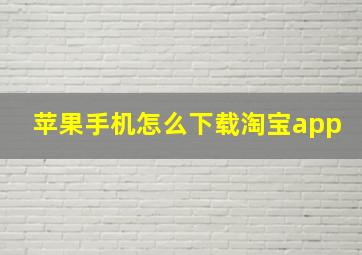 苹果手机怎么下载淘宝app